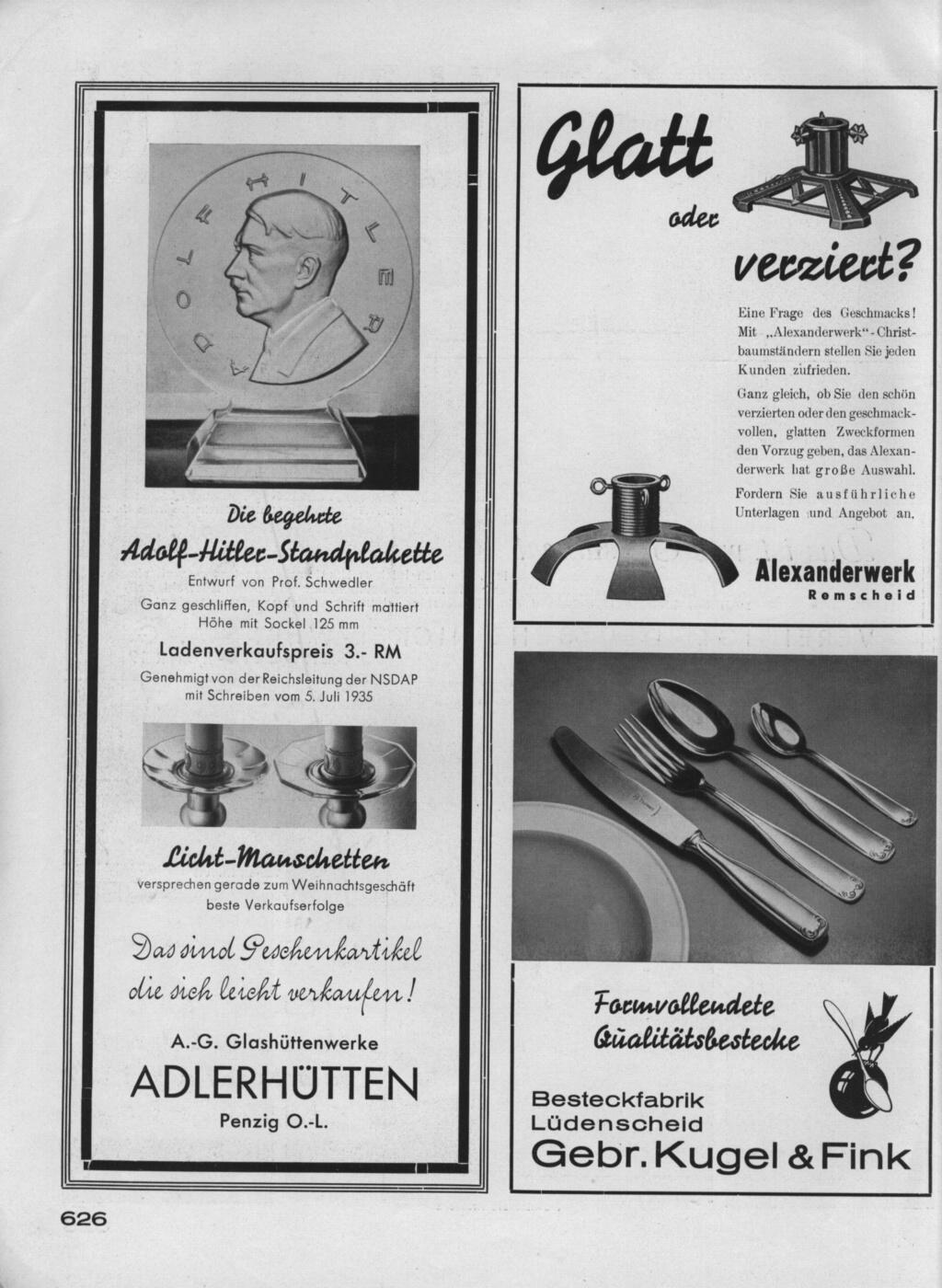 ADOLF HITLER

Die begehrte

Adolf-Hitler-Standplakette

Entwurf von Prof. Schwedler

Ganz geschliffen, Kopf und Schrift mattiert Höhe mit Sockel 125 mm

Ladenverkaufspreis 3.- RM

Genehmigt von der Reichsleitung der NSDAP mit Schreiben vom 5. Juli 1935

Licht-Manschetten

versprechen gerade zum Weihnachtsgeschäft beste Verkaufserfolge

Das sind Geschenkartikel die sich leicht verkaufen!

A.-G. Glashüttenwerke

ADLERHÜTTEN

Penzig O.-L.

Glatt oder verziert?

Eine Frage des Geschmacks! Mit „Alexanderwerk"-Christbaumständern stellen Sie jeden Kunden zufrieden.

Ganz gleich, ob Sie den schön verzierten oder den geschmackvollen, glatten Zweckformen den Vorzug geben, das Alexanderwerk hat große Auswahl.

Fordern Sie ausführliche Unterlagen und Angebot an.

Alexanderwerk

Remscheid

Formvollendete Qualitätsbestecke

Besteckfabrik Lüdenscheid

Gebr. Kugel & Fink

626